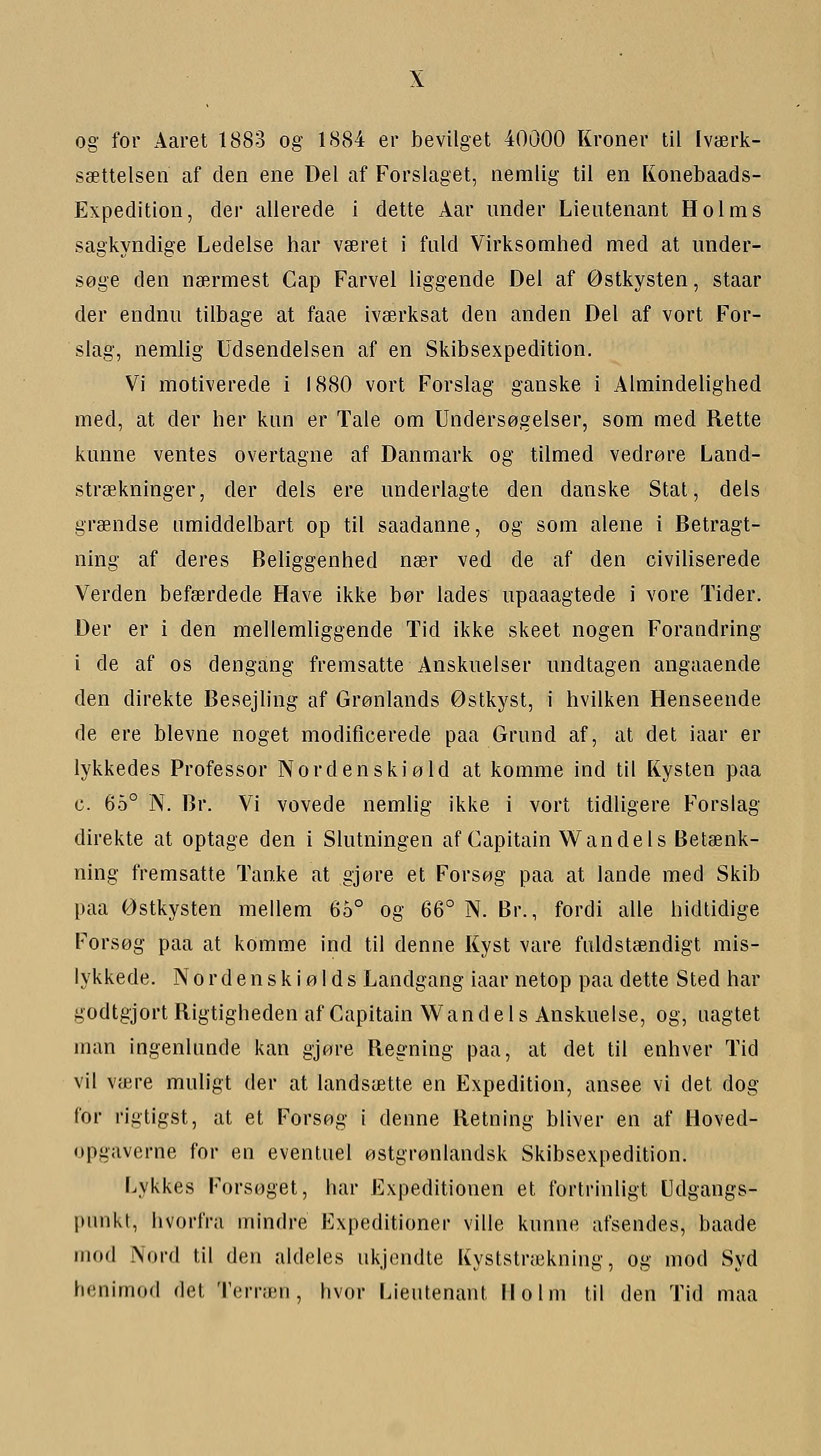 X

og for Aaret 1883 og 1884 er bevilget 40000 Kroner til Iværksættelsen af den ene Del af Forslaget, nemlig til en Konebaads-Expedition, der allerede i dette Aar under Lieutenant Holms sagkyndige Ledelse har været i fuld Virksomhed med at undersøge den nærmest Cap Farvel liggende Del af Østkysten, staar der endnu tilbage at faae iværksat den anden Del af vort Forslag, nemlig Udsendelsen af en Skibsexpedition.

Vi motiverede i 1880 vort Forslag ganske i Almindelighed med, at der her kun er Tale om Undersøgelser, som med Rette kunne ventes overtagne af Danmark og tilmed vedrøre Landstrækninger, der dels ere underlagte den danske Stat, dels grændse umiddelbart op til saadanne, og som alene i Betragtning af deres Beliggenhed nær ved de af den civiliserede Verden befærdede Have ikke bør lades upaaagtede i vore Tider. Der er i den mellemliggende Tid ikke skeet nogen Forandring i de af os dengang fremsatte Anskuelser undtagen angaaende den direkte Besejling af Grønlands Østkyst, i hvilken Henseende de ere blevne noget modificerede paa Grund af, at det iaar er lykkedes Professor Nordenskiøld at komme ind til Kysten paa c. 65° N. Br. Vi vovede nemlig ikke i vort tidligere Forslag direkte at optage den i Slutningen af Capitain Wandels Betænkning fremsatte Tanke at gjøre et Forsøg paa at lande med Skib paa Østkysten mellem 65° og 66° N. Br., fordi alle hidtidige Forsøg paa at komme ind til denne Kyst vare fuldstændigt mislykkede. Nordenskiølds Landgang iaar netop paa dette Sted har godtgjort Rigtigheden af Capitain Wandels Anskuelse, og, uagtet man ingenlunde kan gjøre Regning paa, at det til enhver Tid vil være muligt der at landsætte en Expedition, ansee vi det dog for rigtigst, at et Forsøg i denne Retning bliver en af Hovedopgaverne for en eventuel østgrønlandsk Skibsexpedition.

Lykkes Forsøget, har Expeditionen et fortrinligt Udgangspunkt, hvorfra mindre Expeditioner ville kunne afsendes, baade mod Nord til den aldeles ukjendte Kyststrækning, og mod Syd henimod det Terræn, hvor Lieutenant Holm til den Tid maa